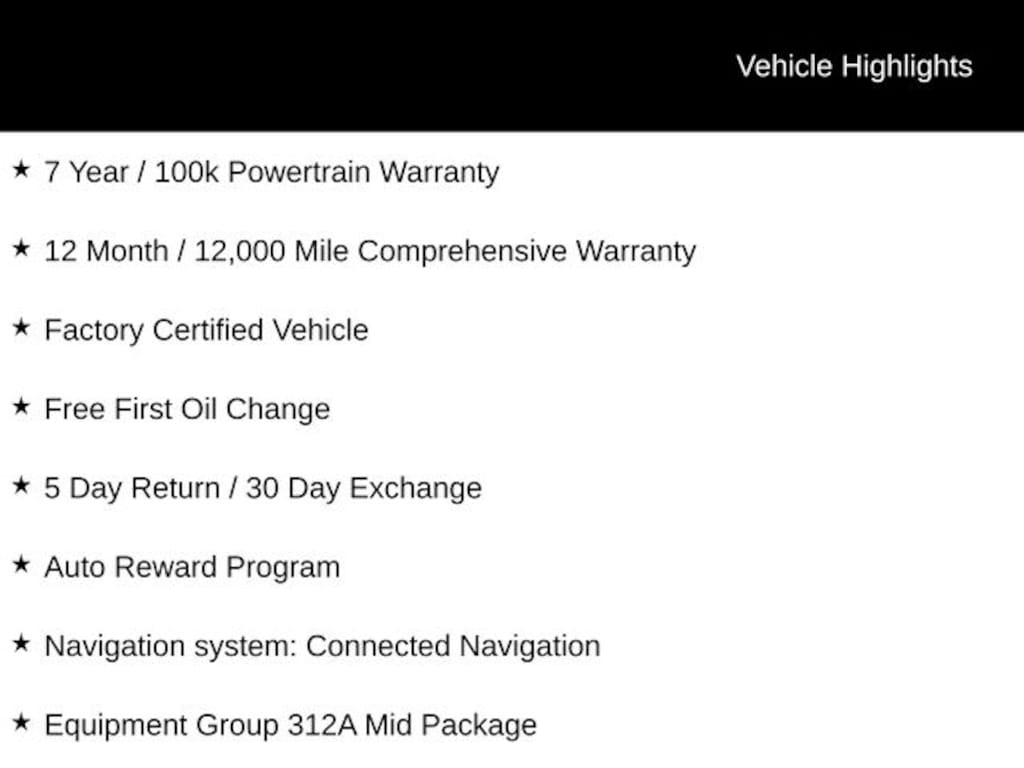 Vehicle Highlights

★ 7 Year / 100k Powertrain Warranty

★ 12 Month / 12,000 Mile Comprehensive Warranty

★ Factory Certified Vehicle

★ Free First Oil Change

★ 5 Day Return / 30 Day Exchange

★ Auto Reward Program

★ Navigation system: Connected Navigation

★ Equipment Group 312A Mid Package